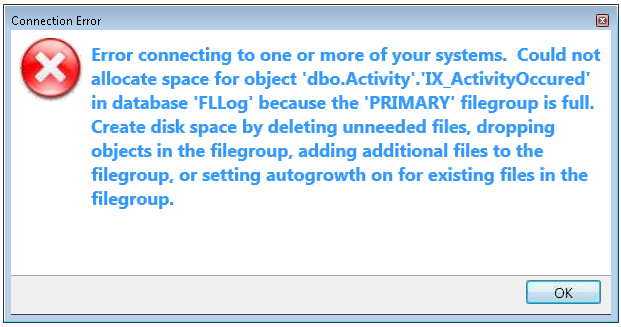 Connection Error

Error connecting to one or more of your systems. Could not allocate space for object 'dbo.Activity'.'IX_ActivityOccured' in database 'FLLog' because the 'PRIMARY' filegroup is full. Create disk space by deleting unneeded files, dropping objects in the filegroup, adding additional files to the filegroup, or setting autogrowth on for existing files in the filegroup.

OK